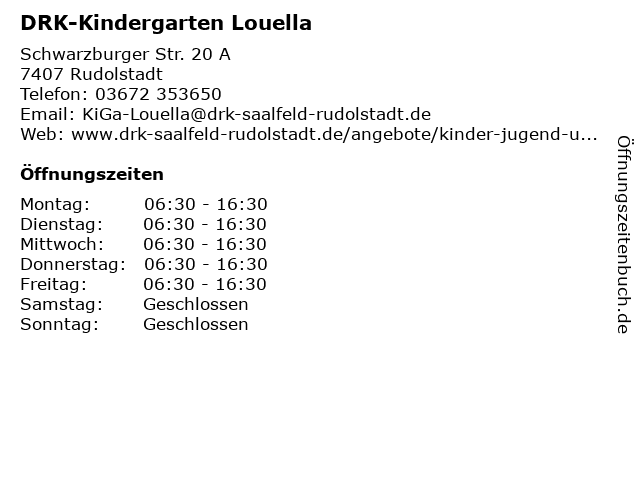 DRK-Kindergarten Louella

Schwarzburger Str. 20 A
7407 Rudolstadt
Telefon: 03672 353650
Email: KiGa-Louella@drk-saalfeld-rudolstadt.de
Web: www.drk-saalfeld-rudolstadt.de/angebote/kinder-jugend-u...

Öffnungszeiten

Montag: 06:30 - 16:30
Dienstag: 06:30 - 16:30
Mittwoch: 06:30 - 16:30
Donnerstag: 06:30 - 16:30
Freitag: 06:30 - 16:30
Samstag: Geschlossen
Sonntag: Geschlossen

Öffnungszeitenbuch.de